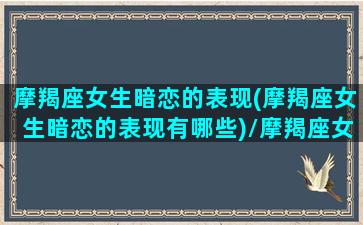 摩羯座女生暗恋的表现(摩羯座女生暗恋的表现有哪些)/摩羯座女